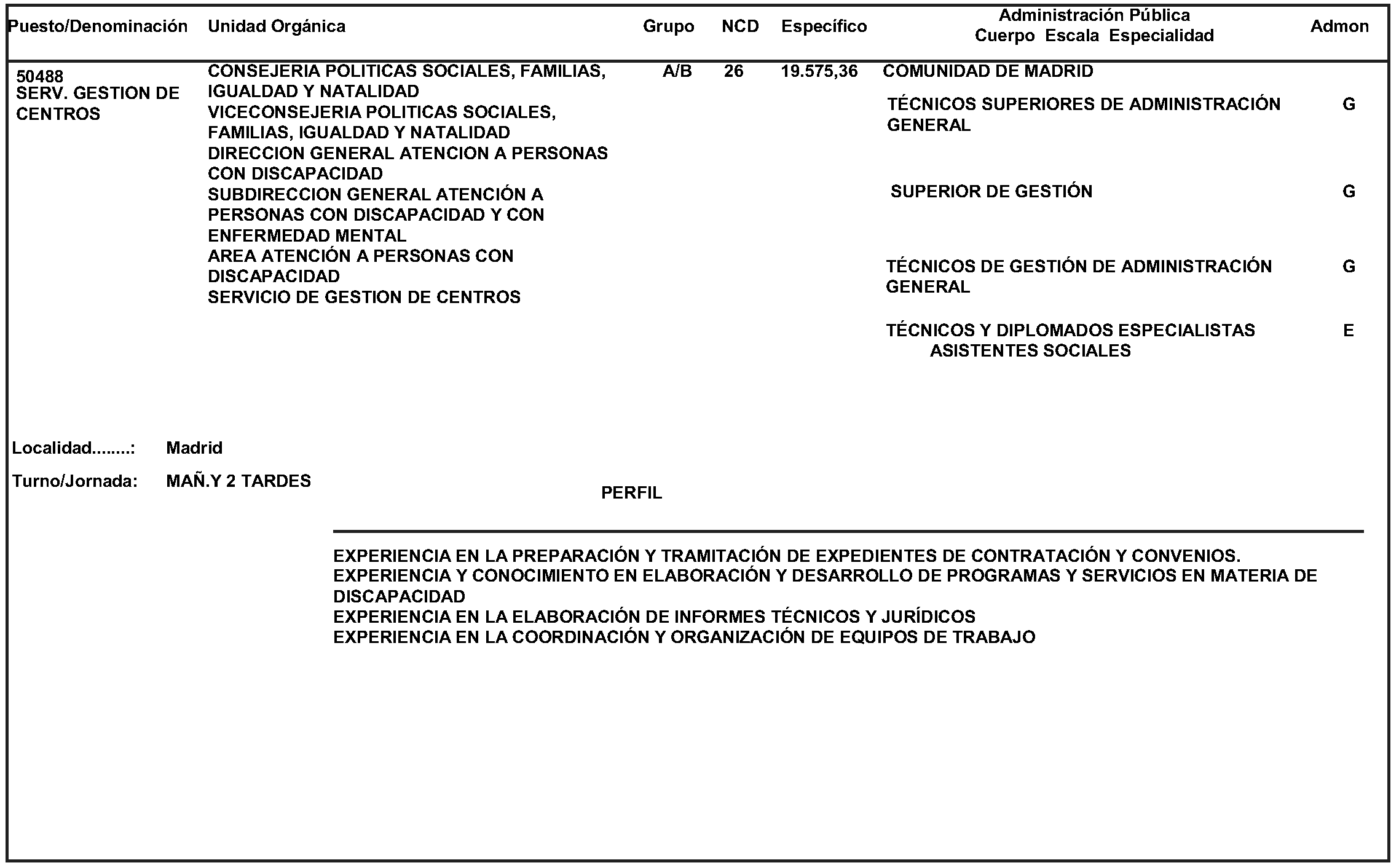 | Puesto/Denominación | Unidad Orgánica | Grupo | NCD | Específico | Administración Pública Cuerpo Escala Especialidad | Admon |
|---|---|---|---|---|---|---|
| 50488 SERV. GESTION DE CENTROS | CONSEJERIA POLITICAS SOCIALES, FAMILIAS, IGUALDAD Y NATALIDAD VICECONSEJERIA POLITICAS SOCIALES, FAMILIAS, IGUALDAD Y NATALIDAD DIRECCION GENERAL ATENCION A PERSONAS CON DISCAPACIDAD SUBDIRECCION GENERAL ATENCIÓN A PERSONAS CON DISCAPACIDAD Y CON ENFERMEDAD MENTAL AREA ATENCIÓN A PERSONAS CON DISCAPACIDAD SERVICIO DE GESTION DE CENTROS | A/B | 26 | 19.575,36 | COMUNIDAD DE MADRID | |
| | | | | | TÉCNICOS SUPERIORES DE ADMINISTRACIÓN GENERAL | G |
| | | | | | SUPERIOR DE GESTIÓN | G |
| | | | | | TÉCNICOS DE GESTIÓN DE ADMINISTRACIÓN GENERAL | G |
| | | | | | TÉCNICOS Y DIPLOMADOS ESPECIALISTAS ASISTENTES SOCIALES | E |

Localidad........: Madrid

Turno/Jornada: MAÑ.Y 2 TARDES

PERFIL

EXPERIENCIA EN LA PREPARACIÓN Y TRAMITACIÓN DE EXPEDIENTES DE CONTRATACIÓN Y CONVENIOS.
EXPERIENCIA Y CONOCIMIENTO EN ELABORACIÓN Y DESARROLLO DE PROGRAMAS Y SERVICIOS EN MATERIA DE DISCAPACIDAD
EXPERIENCIA EN LA ELABORACIÓN DE INFORMES TÉCNICOS Y JURÍDICOS
EXPERIENCIA EN LA COORDINACIÓN Y ORGANIZACIÓN DE EQUIPOS DE TRABAJO